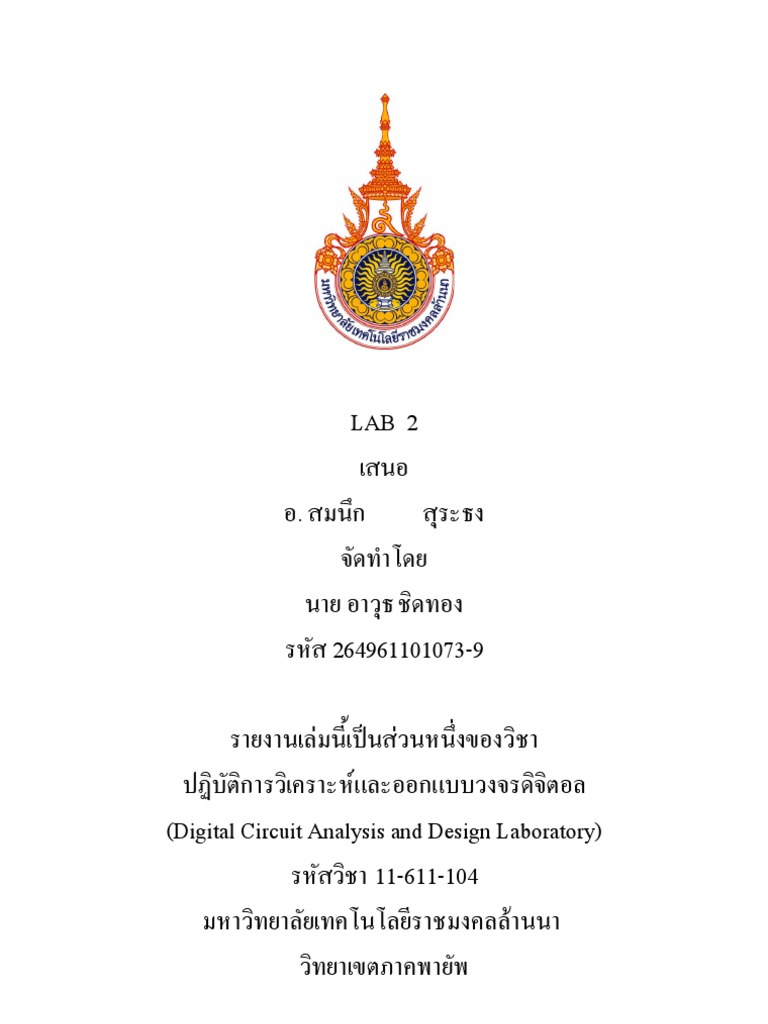 มหาวิทยาลัยเทคโนโลยีราชมงคลล้านนา

LAB 2

เสนอ

อ. สมนึก สุระธง

จัดทำโดย

นาย อาวุธ ชิดทอง

รหัส 264961101073-9

รายงานเล่มนี้เป็นส่วนหนึ่งของวิชา

ปฏิบัติการวิเคราะห์และออกแบบวงจรดิจิตอล

(Digital Circuit Analysis and Design Laboratory)

รหัสวิชา 11-611-104

มหาวิทยาลัยเทคโนโลยีราชมงคลล้านนา

วิทยาเขตภาคพายัพ